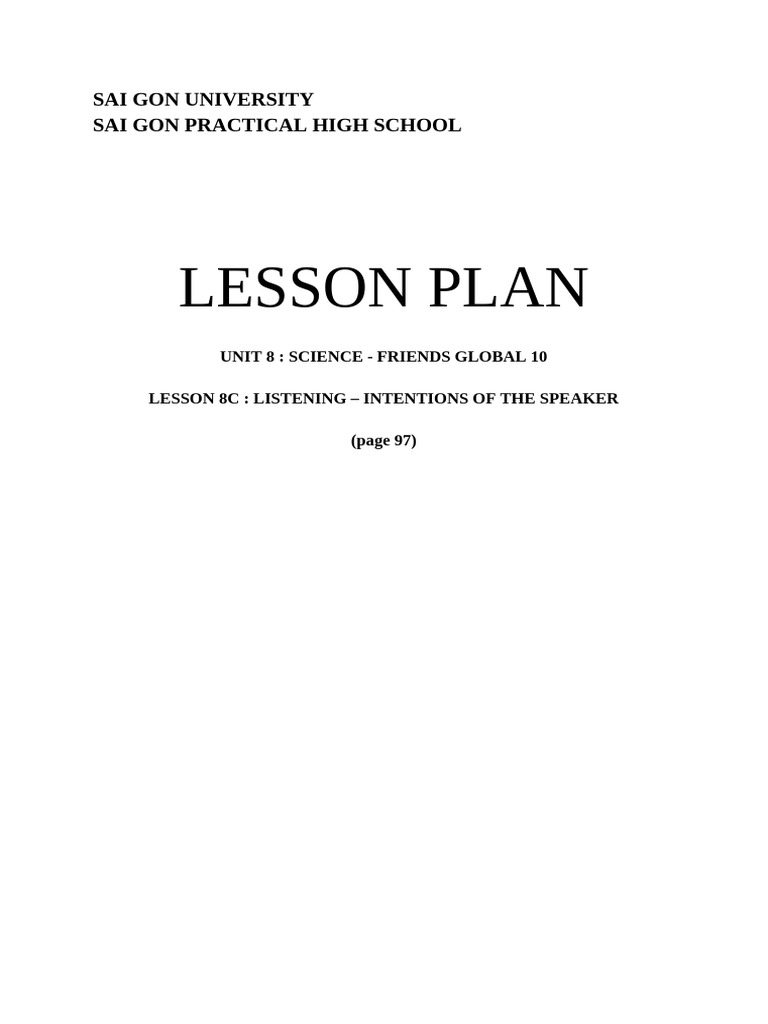 SAI GON UNIVERSITY
SAI GON PRACTICAL HIGH SCHOOL

LESSON PLAN

UNIT 8 : SCIENCE - FRIENDS GLOBAL 10

LESSON 8C : LISTENING – INTENTIONS OF THE SPEAKER

(page 97)